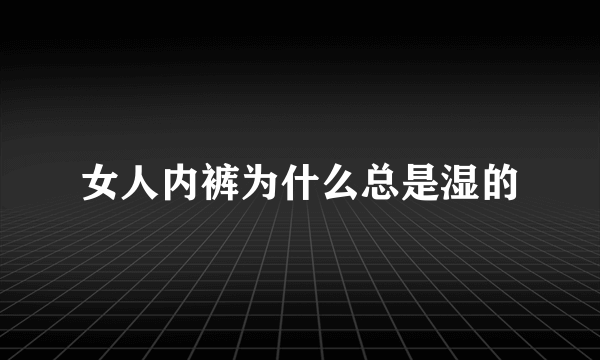 女人内裤为什么总是湿的